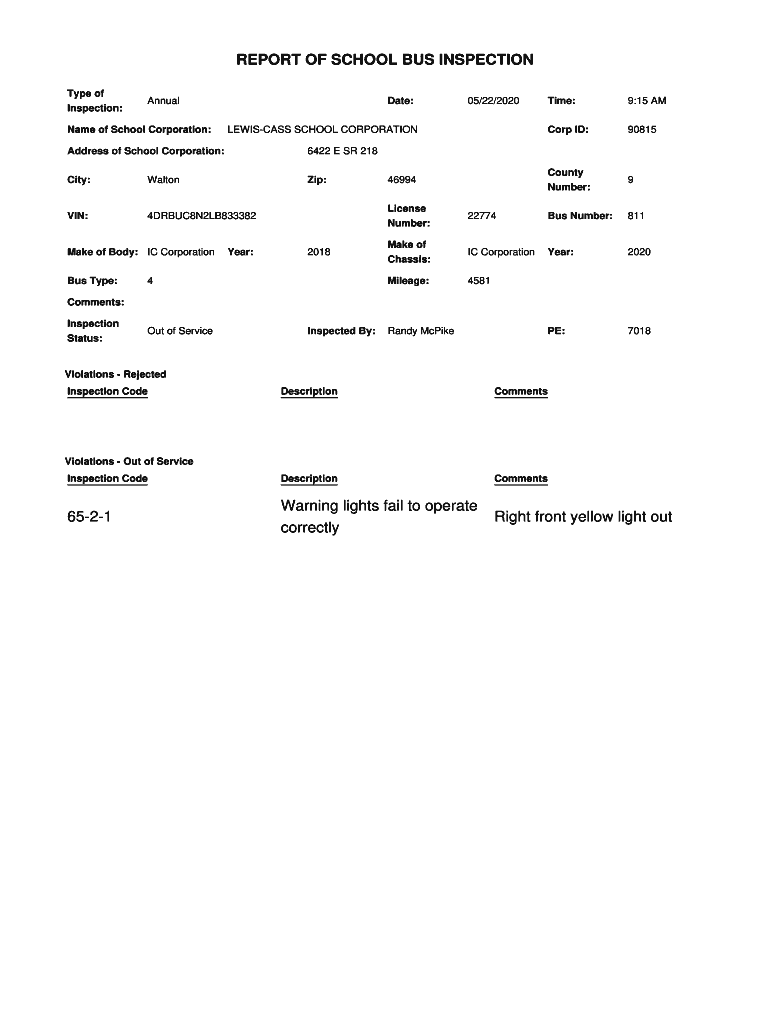 REPORT OF SCHOOL BUS INSPECTION

Type of Inspection: Annual Date: 05/22/2020 Time: 9:15 AM

Name of School Corporation: LEWIS-CASS SCHOOL CORPORATION Corp ID: 90815

Address of School Corporation: 6422 E SR 218

City: Walton Zip: 46994 County Number: 9

VIN: 4DRBUC8N2LB833382 License Number: 22774 Bus Number: 811

Make of Body: IC Corporation Year: 2018 Make of Chassis: IC Corporation Year: 2020

Bus Type: 4 Mileage: 4581

Comments:

Inspection Status: Out of Service Inspected By: Randy McPike PE: 7018

Violations - Rejected

| Inspection Code | Description | Comments |
|---|---|---|

Violations - Out of Service

| Inspection Code | Description | Comments |
|---|---|---|
| 65-2-1 | Warning lights fail to operate correctly | Right front yellow light out |